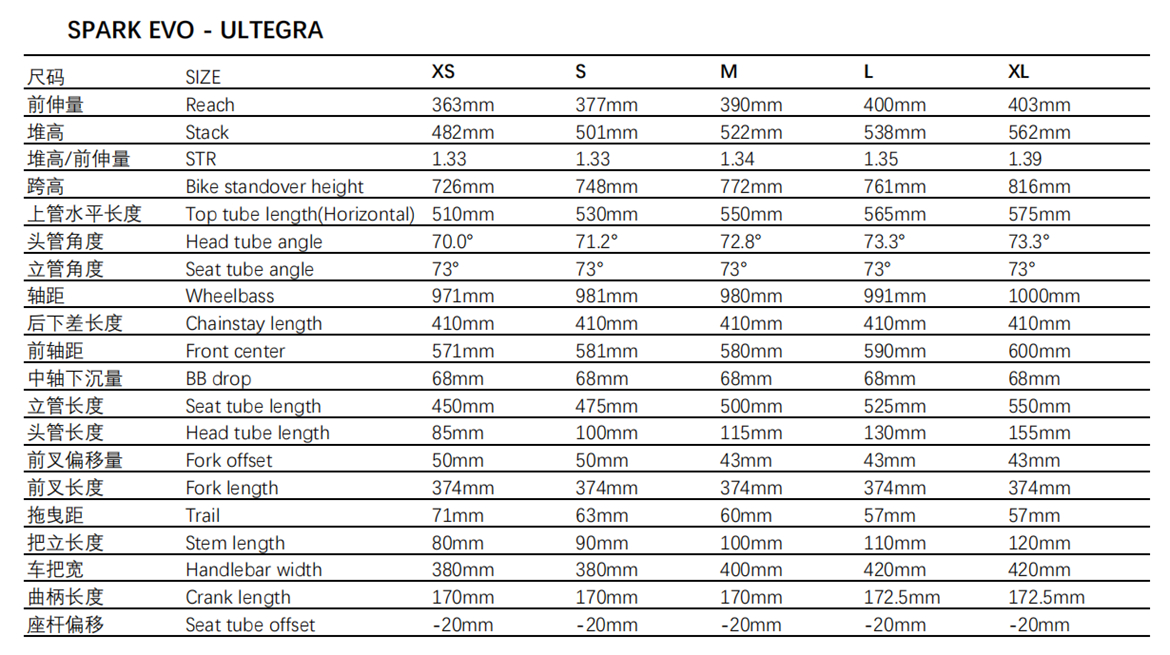 SPARK EVO - ULTEGRA

| 尺码 | SIZE | XS | S | M | L | XL |
|---|---|---|---|---|---|---|
| 前伸量 | Reach | 363mm | 377mm | 390mm | 400mm | 403mm |
| 堆高 | Stack | 482mm | 501mm | 522mm | 538mm | 562mm |
| 堆高/前伸量 | STR | 1.33 | 1.33 | 1.34 | 1.35 | 1.39 |
| 跨高 | Bike standover height | 726mm | 748mm | 772mm | 761mm | 816mm |
| 上管水平长度 | Top tube length(Horizontal) | 510mm | 530mm | 550mm | 565mm | 575mm |
| 头管角度 | Head tube angle | 70.0° | 71.2° | 72.8° | 73.3° | 73.3° |
| 立管角度 | Seat tube angle | 73° | 73° | 73° | 73° | 73° |
| 轴距 | Wheelbass | 971mm | 981mm | 980mm | 991mm | 1000mm |
| 后下差长度 | Chainstay length | 410mm | 410mm | 410mm | 410mm | 410mm |
| 前轴距 | Front center | 571mm | 581mm | 580mm | 590mm | 600mm |
| 中轴下沉量 | BB drop | 68mm | 68mm | 68mm | 68mm | 68mm |
| 立管长度 | Seat tube length | 450mm | 475mm | 500mm | 525mm | 550mm |
| 头管长度 | Head tube length | 85mm | 100mm | 115mm | 130mm | 155mm |
| 前叉偏移量 | Fork offset | 50mm | 50mm | 43mm | 43mm | 43mm |
| 前叉长度 | Fork length | 374mm | 374mm | 374mm | 374mm | 374mm |
| 拖曳距 | Trail | 71mm | 63mm | 60mm | 57mm | 57mm |
| 把立长度 | Stem length | 80mm | 90mm | 100mm | 110mm | 120mm |
| 车把宽 | Handlebar width | 380mm | 380mm | 400mm | 420mm | 420mm |
| 曲柄长度 | Crank length | 170mm | 170mm | 170mm | 172.5mm | 172.5mm |
| 座杆偏移 | Seat tube offset | -20mm | -20mm | -20mm | -20mm | -20mm |